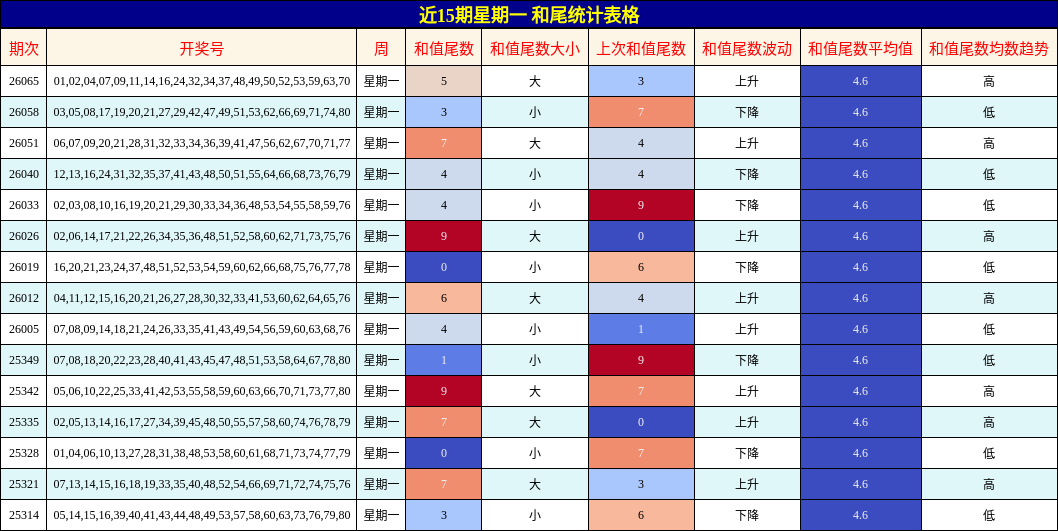 近15期星期一 和尾统计表格

| 期次 | 开奖号 | 周 | 和值尾数 | 和值尾数大小 | 上次和值尾数 | 和值尾数波动 | 和值尾数平均值 | 和值尾数均数趋势 |
|---|---|---|---|---|---|---|---|---|
| 26065 | 01,02,04,07,09,11,14,16,24,32,34,37,48,49,50,52,53,59,63,70 | 星期一 | 5 | 大 | 3 | 上升 | 4.6 | 高 |
| 26058 | 03,05,08,17,19,20,21,27,29,42,47,49,51,53,62,66,69,71,74,80 | 星期一 | 3 | 小 | 7 | 下降 | 4.6 | 低 |
| 26051 | 06,07,09,20,21,28,31,32,33,34,36,39,41,47,56,62,67,70,71,77 | 星期一 | 7 | 大 | 4 | 上升 | 4.6 | 高 |
| 26040 | 12,13,16,24,31,32,35,37,41,43,48,50,51,55,64,66,68,73,76,79 | 星期一 | 4 | 小 | 4 | 下降 | 4.6 | 低 |
| 26033 | 02,03,08,10,16,19,20,21,29,30,33,34,36,48,53,54,55,58,59,76 | 星期一 | 4 | 小 | 9 | 下降 | 4.6 | 低 |
| 26026 | 02,06,14,17,21,22,26,34,35,36,48,51,52,58,60,62,71,73,75,76 | 星期一 | 9 | 大 | 0 | 上升 | 4.6 | 高 |
| 26019 | 16,20,21,23,24,37,48,51,52,53,54,59,60,62,66,68,75,76,77,78 | 星期一 | 0 | 小 | 6 | 下降 | 4.6 | 低 |
| 26012 | 04,11,12,15,16,20,21,26,27,28,30,32,33,41,53,60,62,64,65,76 | 星期一 | 6 | 大 | 4 | 上升 | 4.6 | 高 |
| 26005 | 07,08,09,14,18,21,24,26,33,35,41,43,49,54,56,59,60,63,68,76 | 星期一 | 4 | 小 | 1 | 上升 | 4.6 | 低 |
| 25349 | 07,08,18,20,22,23,28,40,41,43,45,47,48,51,53,58,64,67,78,80 | 星期一 | 1 | 小 | 9 | 下降 | 4.6 | 低 |
| 25342 | 05,06,10,22,25,33,41,42,53,55,58,59,60,63,66,70,71,73,77,80 | 星期一 | 9 | 大 | 7 | 上升 | 4.6 | 高 |
| 25335 | 02,05,13,14,16,17,27,34,39,45,48,50,55,57,58,60,74,76,78,79 | 星期一 | 7 | 大 | 0 | 上升 | 4.6 | 高 |
| 25328 | 01,04,06,10,13,27,28,31,38,48,53,58,60,61,68,71,73,74,77,79 | 星期一 | 0 | 小 | 7 | 下降 | 4.6 | 低 |
| 25321 | 07,13,14,15,16,18,19,33,35,40,48,52,54,66,69,71,72,74,75,76 | 星期一 | 7 | 大 | 3 | 上升 | 4.6 | 高 |
| 25314 | 05,14,15,16,39,40,41,43,44,48,49,53,57,58,60,63,73,76,79,80 | 星期一 | 3 | 小 | 6 | 下降 | 4.6 | 低 |